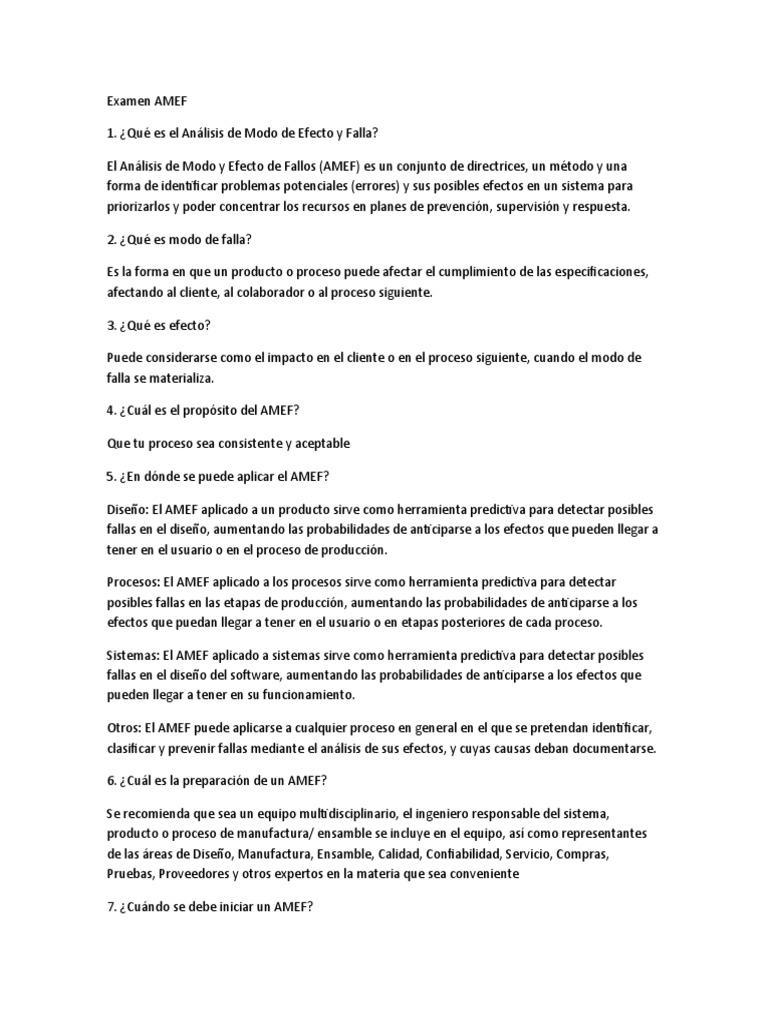 Examen AMEF

1. ¿Qué es el Análisis de Modo de Efecto y Falla?

El Análisis de Modo y Efecto de Fallos (AMEF) es un conjunto de directrices, un método y una forma de identificar problemas potenciales (errores) y sus posibles efectos en un sistema para priorizarlos y poder concentrar los recursos en planes de prevención, supervisión y respuesta.

2. ¿Qué es modo de falla?

Es la forma en que un producto o proceso puede afectar el cumplimiento de las especificaciones, afectando al cliente, al colaborador o al proceso siguiente.

3. ¿Qué es efecto?

Puede considerarse como el impacto en el cliente o en el proceso siguiente, cuando el modo de falla se materializa.

4. ¿Cuál es el propósito del AMEF?

Que tu proceso sea consistente y aceptable

5. ¿En dónde se puede aplicar el AMEF?

Diseño: El AMEF aplicado a un producto sirve como herramienta predictiva para detectar posibles fallas en el diseño, aumentando las probabilidades de anticiparse a los efectos que pueden llegar a tener en el usuario o en el proceso de producción.

Procesos: El AMEF aplicado a los procesos sirve como herramienta predictiva para detectar posibles fallas en las etapas de producción, aumentando las probabilidades de anticiparse a los efectos que puedan llegar a tener en el usuario o en etapas posteriores de cada proceso.

Sistemas: El AMEF aplicado a sistemas sirve como herramienta predictiva para detectar posibles fallas en el diseño del software, aumentando las probabilidades de anticiparse a los efectos que pueden llegar a tener en su funcionamiento.

Otros: El AMEF puede aplicarse a cualquier proceso en general en el que se pretendan identificar, clasificar y prevenir fallas mediante el análisis de sus efectos, y cuyas causas deban documentarse.

6. ¿Cuál es la preparación de un AMEF?

Se recomienda que sea un equipo multidisciplinario, el ingeniero responsable del sistema, producto o proceso de manufactura/ ensamble se incluye en el equipo, así como representantes de las áreas de Diseño, Manufactura, Ensamble, Calidad, Confiabilidad, Servicio, Compras, Pruebas, Proveedores y otros expertos en la materia que sea conveniente

7. ¿Cuándo se debe iniciar un AMEF?